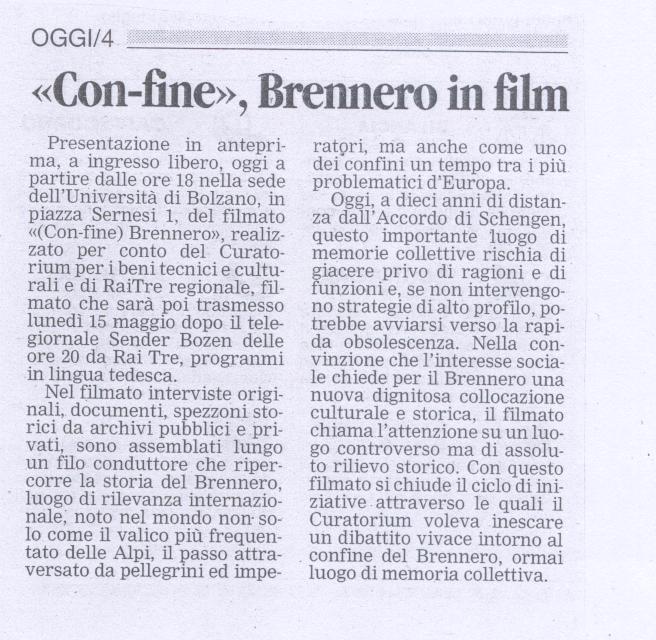 OGGI/4

«Con-fine», Brennero in film

Presentazione in anteprima, a ingresso libero, oggi a partire dalle ore 18 nella sede dell'Università di Bolzano, in piazza Sernesi 1, del filmato «(Con-fine) Brennero», realizzato per conto del Curatorium per i beni tecnici e culturali e di RaiTre regionale, filmato che sarà poi trasmesso lunedì 15 maggio dopo il telegiornale Sender Bozen delle ore 20 da Rai Tre, programmi in lingua tedesca.

Nel filmato interviste originali, documenti, spezzoni storici da archivi pubblici e privati, sono assemblati lungo un filo conduttore che ripercorre la storia del Brennero, luogo di rilevanza internazionale, noto nel mondo non solo come il valico più frequentato delle Alpi, il passo attraversato da pellegrini ed imperatori, ma anche come uno dei confini un tempo tra i più problematici d'Europa.

Oggi, a dieci anni di distanza dall'Accordo di Schengen, questo importante luogo di memorie collettive rischia di giacere privo di ragioni e di funzioni e, se non intervengono strategie di alto profilo, potrebbe avviarsi verso la rapida obsolescenza. Nella convinzione che l'interesse sociale chiede per il Brennero una nuova dignitosa collocazione culturale e storica, il filmato chiama l'attenzione su un luogo controverso ma di assoluto rilievo storico. Con questo filmato si chiude il ciclo di iniziative attraverso le quali il Curatorium voleva inescare un dibattito vivace intorno al confine del Brennero, ormai luogo di memoria collettiva.